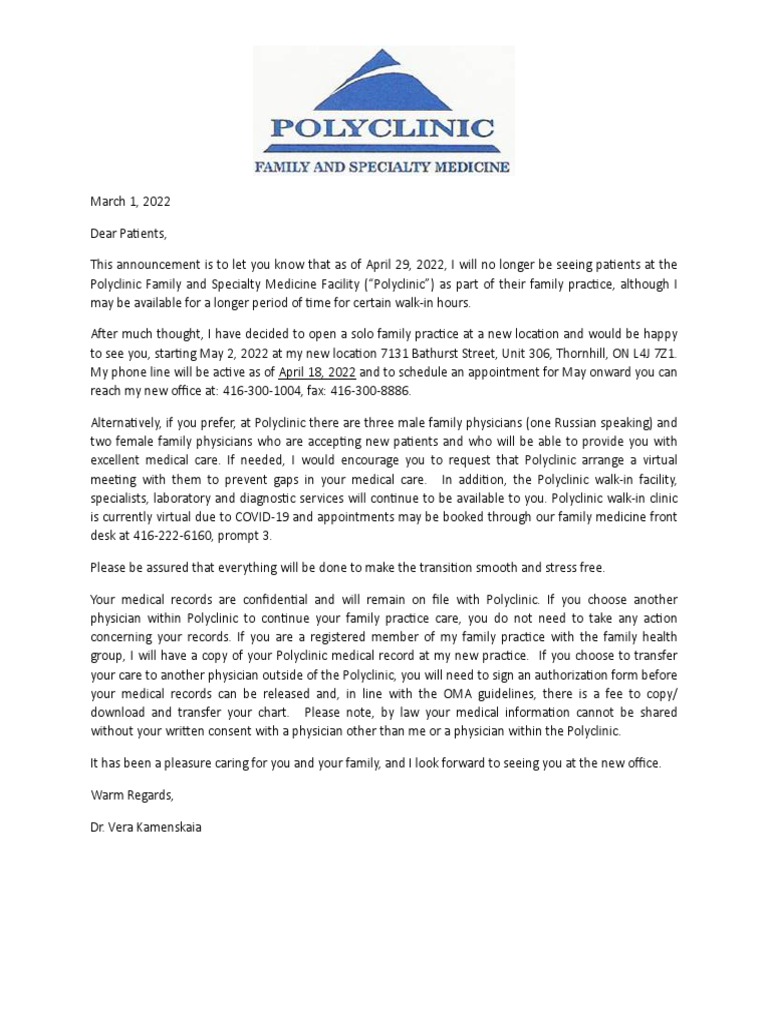 POLYCLINIC
FAMILY AND SPECIALTY MEDICINE

March 1, 2022

Dear Patients,

This announcement is to let you know that as of April 29, 2022, I will no longer be seeing patients at the Polyclinic Family and Specialty Medicine Facility ("Polyclinic") as part of their family practice, although I may be available for a longer period of time for certain walk-in hours.

After much thought, I have decided to open a solo family practice at a new location and would be happy to see you, starting May 2, 2022 at my new location 7131 Bathurst Street, Unit 306, Thornhill, ON L4J 7Z1. My phone line will be active as of April 18, 2022 and to schedule an appointment for May onward you can reach my new office at: 416-300-1004, fax: 416-300-8886.

Alternatively, if you prefer, at Polyclinic there are three male family physicians (one Russian speaking) and two female family physicians who are accepting new patients and who will be able to provide you with excellent medical care. If needed, I would encourage you to request that Polyclinic arrange a virtual meeting with them to prevent gaps in your medical care. In addition, the Polyclinic walk-in facility, specialists, laboratory and diagnostic services will continue to be available to you. Polyclinic walk-in clinic is currently virtual due to COVID-19 and appointments may be booked through our family medicine front desk at 416-222-6160, prompt 3.

Please be assured that everything will be done to make the transition smooth and stress free.

Your medical records are confidential and will remain on file with Polyclinic. If you choose another physician within Polyclinic to continue your family practice care, you do not need to take any action concerning your records. If you are a registered member of my family practice with the family health group, I will have a copy of your Polyclinic medical record at my new practice. If you choose to transfer your care to another physician outside of the Polyclinic, you will need to sign an authorization form before your medical records can be released and, in line with the OMA guidelines, there is a fee to copy/ download and transfer your chart. Please note, by law your medical information cannot be shared without your written consent with a physician other than me or a physician within the Polyclinic.

It has been a pleasure caring for you and your family, and I look forward to seeing you at the new office.

Warm Regards,

Dr. Vera Kamenskaia